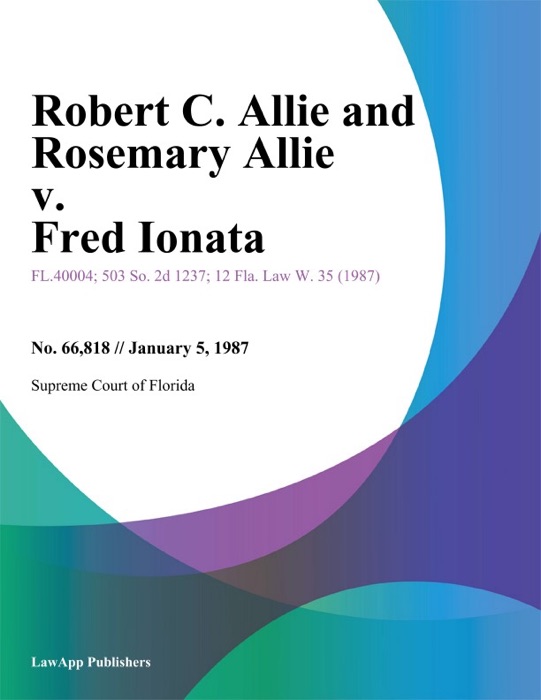 Robert C. Allie and Rosemary Allie v. Fred Ionata

FL.40004; 503 So. 2d 1237; 12 Fla. Law W. 35 (1987)

No. 66,818 // January 5, 1987

Supreme Court of Florida

LawApp Publishers